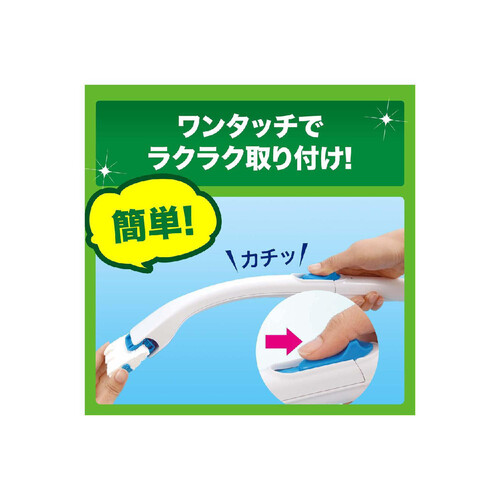 ワンタッチで
ラクラク取り付け!

簡単!

カチッ